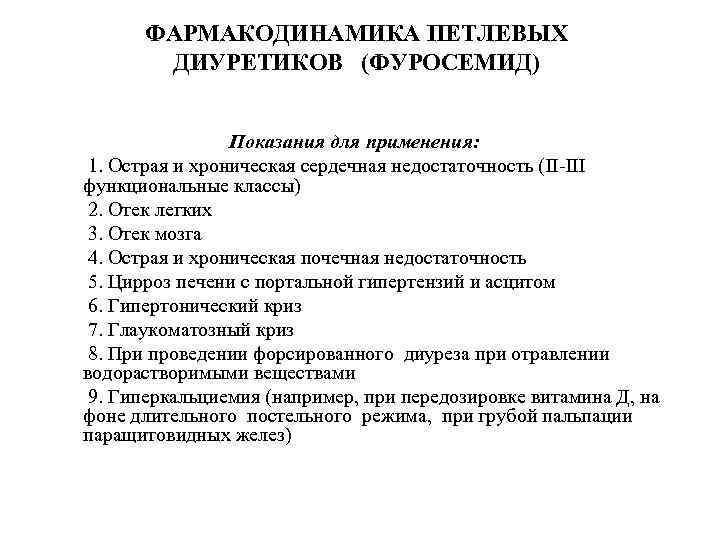 ФАРМАКОДИНАМИКА ПЕТЛЕВЫХ ДИУРЕТИКОВ (ФУРОСЕМИД)

Показания для применения:

1. Острая и хроническая сердечная недостаточность (II-III функциональные классы)

2. Отек легких

3. Отек мозга

4. Острая и хроническая почечная недостаточность

5. Цирроз печени с портальной гипертензий и асцитом

6. Гипертонический криз

7. Глаукоматозный криз

8. При проведении форсированного диуреза при отравлении водорастворимыми веществами

9. Гиперкальциемия (например, при передозировке витамина Д, на фоне длительного постельного режима, при грубой пальпации паращитовидных желез)